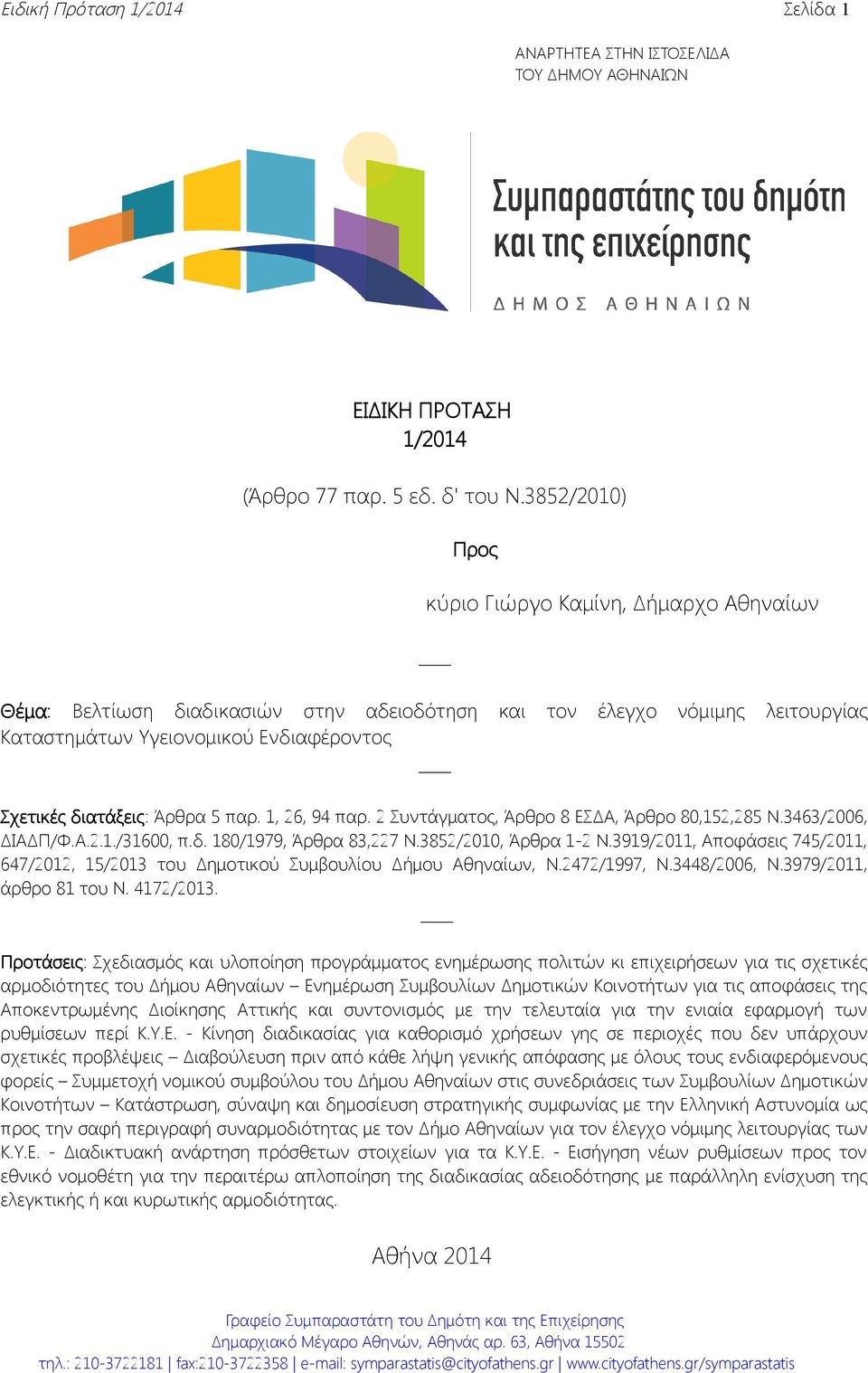 Ειδική Πρόταση 1/2014 Σελίδα 1

ΑΝΑΡΤΗΤΕΑ ΣΤΗΝ ΙΣΤΟΣΕΛΙΔΑ ΤΟΥ ΔΗΜΟΥ ΑΘΗΝΑΙΩΝ

Συμπαραστάτης του δημότη και της επιχείρησης

ΔΗΜΟΣ ΑΘΗΝΑΙΩΝ

ΕΙΔΙΚΗ ΠΡΟΤΑΣΗ
1/2014

(Άρθρο 77 παρ. 5 εδ. δ' του Ν.3852/2010)

Προς

κύριο Γιώργο Καμίνη, Δήμαρχο Αθηναίων

Θέμα: Βελτίωση διαδικασιών στην αδειοδότηση και τον έλεγχο νόμιμης λειτουργίας Καταστημάτων Υγειονομικού Ενδιαφέροντος

Σχετικές διατάξεις: Άρθρα 5 παρ. 1, 26, 94 παρ. 2 Συντάγματος, Άρθρο 8 ΕΣΔΑ, Άρθρο 80,152,285 Ν.3463/2006, ΔΙΑΔΠ/Φ.Α.2.1./31600, π.δ. 180/1979, Άρθρα 83,227 Ν.3852/2010, Άρθρα 1-2 Ν.3919/2011, Αποφάσεις 745/2011, 647/2012, 15/2013 του Δημοτικού Συμβουλίου Δήμου Αθηναίων, Ν.2472/1997, Ν.3448/2006, Ν.3979/2011, άρθρο 81 του Ν. 4172/2013.

Προτάσεις: Σχεδιασμός και υλοποίηση προγράμματος ενημέρωσης πολιτών κι επιχειρήσεων για τις σχετικές αρμοδιότητες του Δήμου Αθηναίων – Ενημέρωση Συμβουλίων Δημοτικών Κοινοτήτων για τις αποφάσεις της Αποκεντρωμένης Διοίκησης Αττικής και συντονισμός με την τελευταία για την ενιαία εφαρμογή των ρυθμίσεων περί Κ.Υ.Ε. - Κίνηση διαδικασίας για καθορισμό χρήσεων γης σε περιοχές που δεν υπάρχουν σχετικές προβλέψεις – Διαβούλευση πριν από κάθε λήψη γενικής απόφασης με όλους τους ενδιαφερόμενους φορείς – Συμμετοχή νομικού συμβούλου του Δήμου Αθηναίων στις συνεδριάσεις των Συμβουλίων Δημοτικών Κοινοτήτων – Κατάστρωση, σύναψη και δημοσίευση στρατηγικής συμφωνίας με την Ελληνική Αστυνομία ως προς την σαφή περιγραφή συναρμοδιότητας με τον Δήμο Αθηναίων για τον έλεγχο νόμιμης λειτουργίας των Κ.Υ.Ε. - Διαδικτυακή ανάρτηση πρόσθετων στοιχείων για τα Κ.Υ.Ε. - Εισήγηση νέων ρυθμίσεων προς τον εθνικό νομοθέτη για την περαιτέρω απλοποίηση της διαδικασίας αδειοδότησης με παράλληλη ενίσχυση της ελεγκτικής ή και κυρωτικής αρμοδιότητας.

Αθήνα 2014

Γραφείο Συμπαραστάτη του Δημότη και της Επιχείρησης
Δημαρχιακό Μέγαρο Αθηνών, Αθηνάς αρ. 63, Αθήνα 15502
τηλ.: 210-3722181 | fax:210-3722358 | e-mail: symparastatis@cityofathens.gr | www.cityofathens.gr/symparastatis